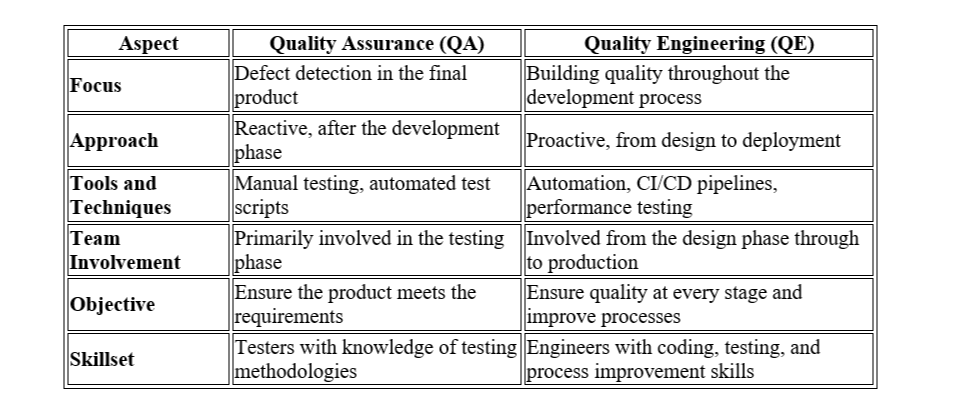 | Aspect | Quality Assurance (QA) | Quality Engineering (QE) |
|---|---|---|
| Focus | Defect detection in the final product | Building quality throughout the development process |
| Approach | Reactive, after the development phase | Proactive, from design to deployment |
| Tools and Techniques | Manual testing, automated test scripts | Automation, CI/CD pipelines, performance testing |
| Team Involvement | Primarily involved in the testing phase | Involved from the design phase through to production |
| Objective | Ensure the product meets the requirements | Ensure quality at every stage and improve processes |
| Skillset | Testers with knowledge of testing methodologies | Engineers with coding, testing, and process improvement skills |